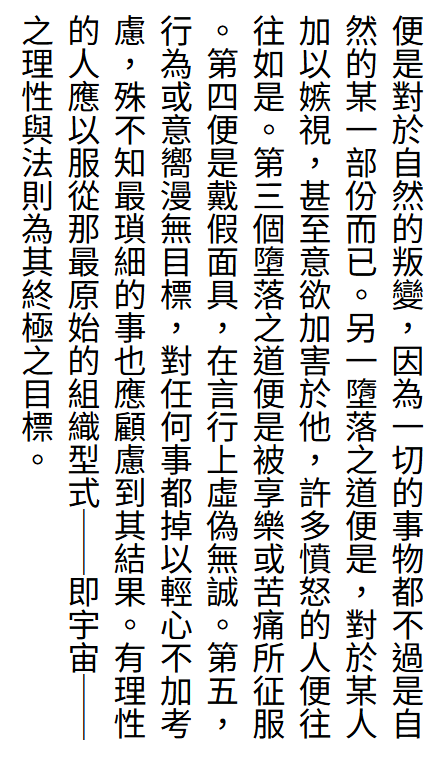 便是對於自然的叛變，因為一切的事物都不過是自然的某一部份而已。另一墮落之道便是，對於某人加以嫉視，甚至意欲加害於他，許多憤怒的人便往往如是。第三個墮落之道便是被享樂或苦痛所征服。第四便是戴假面具，在言行上虛偽無誠。第五，行為或意嚮漫無目標，對任何事都掉以輕心不加考慮，殊不知最瑣細的事也應顧慮到其結果。有理性的人應以服從那最原始的組織型式——即宇宙——之理性與法則為其終極之目標。